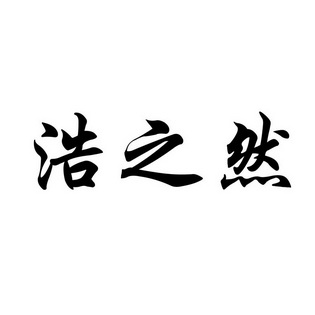 浩之然